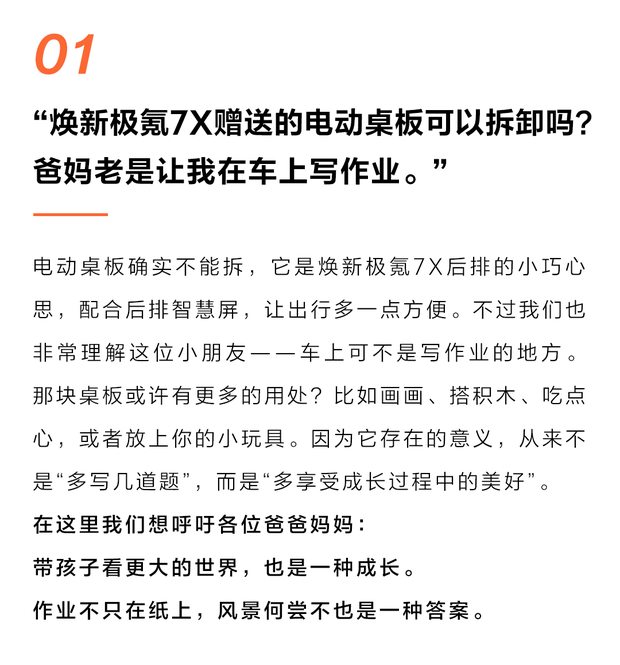 01

“焕新极氪7X赠送的电动桌板可以拆卸吗？爸妈老是让我在车上写作业。”

电动桌板确实不能拆，它是焕新极氪7X后排的小巧心思，配合后排智慧屏，让出行多一点方便。不过我们也非常理解这位小朋友——车上可不是写作业的地方。那块桌板或许有更多的用处？比如画画、搭积木、吃点心，或者放上你的小玩具。因为它存在的意义，从来不是“多写几道题”，而是“多享受成长过程中的美好”。

在这里我们想呼吁各位爸爸妈妈：

带孩子看更大的世界，也是一种成长。

作业不只在纸上，风景何尝不也是一种答案。